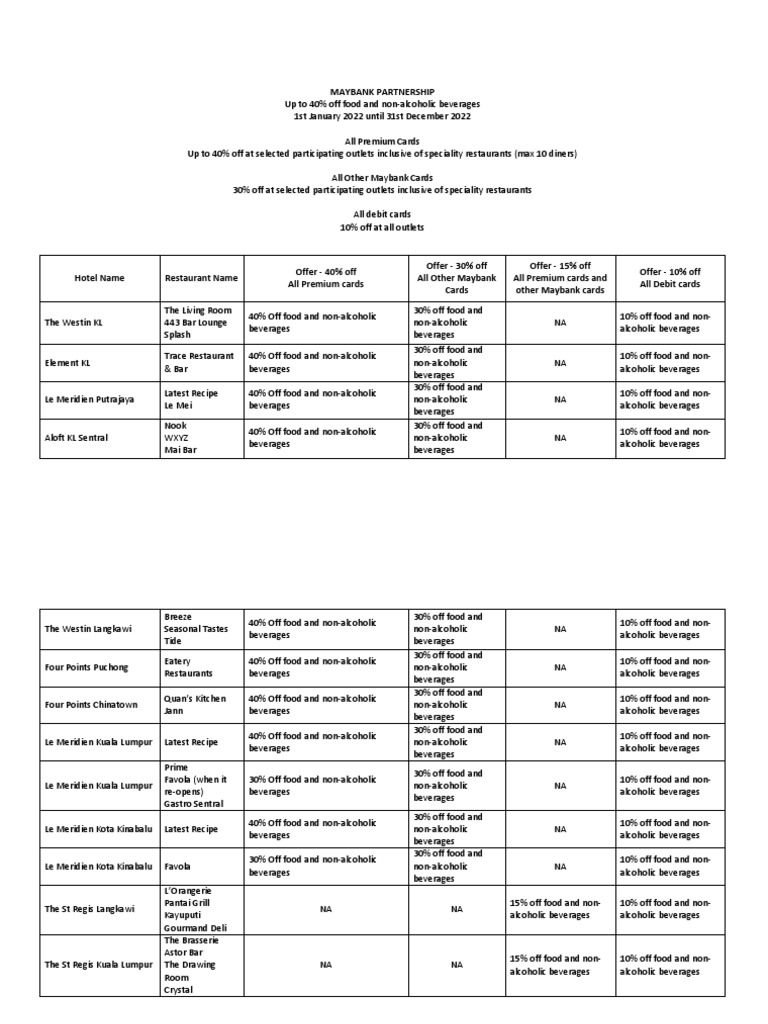 MAYBANK PARTNERSHIP
Up to 40% off food and non-alcoholic beverages
1st January 2022 until 31st December 2022

All Premium Cards
Up to 40% off at selected participating outlets inclusive of speciality restaurants (max 10 diners)

All Other Maybank Cards
30% off at selected participating outlets inclusive of speciality restaurants

All debit cards
10% off at all outlets

| Hotel Name | Restaurant Name | Offer - 40% off All Premium cards | Offer - 30% off All Other Maybank Cards | Offer - 15% off All Premium cards and other Maybank cards | Offer - 10% off All Debit cards |
|---|---|---|---|---|---|
| The Westin KL | The Living Room 443 Bar Lounge Splash | 40% Off food and non-alcoholic beverages | 30% off food and non-alcoholic beverages | NA | 10% off food and non-alcoholic beverages |
| Element KL | Trace Restaurant & Bar | 40% Off food and non-alcoholic beverages | 30% off food and non-alcoholic beverages | NA | 10% off food and non-alcoholic beverages |
| Le Meridien Putrajaya | Latest Recipe Le Mei | 40% Off food and non-alcoholic beverages | 30% off food and non-alcoholic beverages | NA | 10% off food and non-alcoholic beverages |
| Aloft KL Sentral | Nook WXYZ Mai Bar | 40% Off food and non-alcoholic beverages | 30% off food and non-alcoholic beverages | NA | 10% off food and non-alcoholic beverages |

| | | | | | |
|---|---|---|---|---|---|
| The Westin Langkawi | Breeze Seasonal Tastes Tide | 40% Off food and non-alcoholic beverages | 30% off food and non-alcoholic beverages | NA | 10% off food and non-alcoholic beverages |
| Four Points Puchong | Eatery Restaurants | 40% Off food and non-alcoholic beverages | 30% off food and non-alcoholic beverages | NA | 10% off food and non-alcoholic beverages |
| Four Points Chinatown | Quan's Kitchen Jann | 40% Off food and non-alcoholic beverages | 30% off food and non-alcoholic beverages | NA | 10% off food and non-alcoholic beverages |
| Le Meridien Kuala Lumpur | Latest Recipe | 40% Off food and non-alcoholic beverages | 30% off food and non-alcoholic beverages | NA | 10% off food and non-alcoholic beverages |
| Le Meridien Kuala Lumpur | Prime Favola (when it re-opens) Gastro Sentral | 30% Off food and non-alcoholic beverages | 30% off food and non-alcoholic beverages | NA | 10% off food and non-alcoholic beverages |
| Le Meridien Kota Kinabalu | Latest Recipe | 40% Off food and non-alcoholic beverages | 30% off food and non-alcoholic beverages | NA | 10% off food and non-alcoholic beverages |
| Le Meridien Kota Kinabalu | Favola | 30% Off food and non-alcoholic beverages | 30% off food and non-alcoholic beverages | NA | 10% off food and non-alcoholic beverages |
| The St Regis Langkawi | L'Orangerie Pantai Grill Kayuputi Gourmand Deli | NA | NA | 15% off food and non-alcoholic beverages | 10% off food and non-alcoholic beverages |
| The St Regis Kuala Lumpur | The Brasserie Astor Bar The Drawing Room Crystal | NA | NA | 15% off food and non-alcoholic beverages | 10% off food and non-alcoholic beverages |